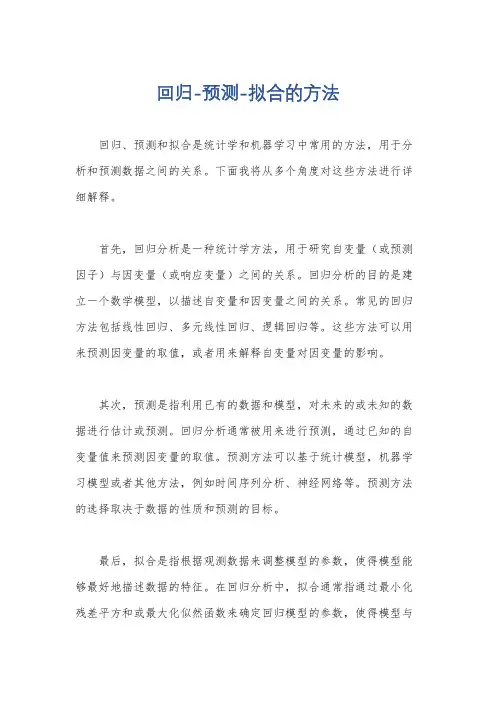 回归-预测-拟合的方法

回归、预测和拟合是统计学和机器学习中常用的方法，用于分析和预测数据之间的关系。下面我将从多个角度对这些方法进行详细解释。

首先，回归分析是一种统计学方法，用于研究自变量（或预测因子）与因变量（或响应变量）之间的关系。回归分析的目的是建立一个数学模型，以描述自变量和因变量之间的关系。常见的回归方法包括线性回归、多元线性回归、逻辑回归等。这些方法可以用来预测因变量的取值，或者用来解释自变量对因变量的影响。

其次，预测是指利用已有的数据和模型，对未来的或未知的数据进行估计或预测。回归分析通常被用来进行预测，通过已知的自变量值来预测因变量的取值。预测方法可以基于统计模型，机器学习模型或者其他方法，例如时间序列分析、神经网络等。预测方法的选择取决于数据的性质和预测的目标。

最后，拟合是指根据观测数据来调整模型的参数，使得模型能够最好地描述数据的特征。在回归分析中，拟合通常指通过最小化残差平方和或最大化似然函数来确定回归模型的参数，使得模型与